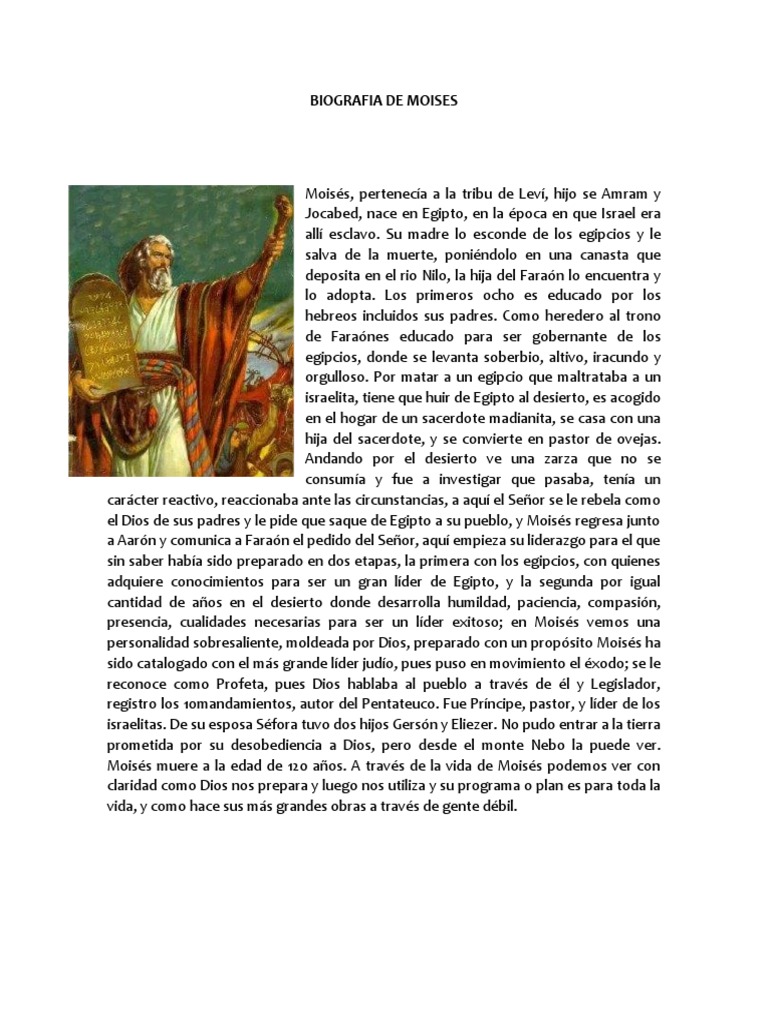 BIOGRAFIA DE MOISES

Moisés, pertenecía a la tribu de Leví, hijo se Amram y Jocabed, nace en Egipto, en la época en que Israel era allí esclavo. Su madre lo esconde de los egipcios y le salva de la muerte, poniéndolo en una canasta que deposita en el rio Nilo, la hija del Faraón lo encuentra y lo adopta. Los primeros ocho es educado por los hebreos incluidos sus padres. Como heredero al trono de Faraónes educado para ser gobernante de los egipcios, donde se levanta soberbio, altivo, iracundo y orgulloso. Por matar a un egipcio que maltrataba a un israelita, tiene que huir de Egipto al desierto, es acogido en el hogar de un sacerdote madianita, se casa con una hija del sacerdote, y se convierte en pastor de ovejas. Andando por el desierto ve una zarza que no se consumía y fue a investigar que pasaba, tenía un carácter reactivo, reaccionaba ante las circunstancias, a aquí el Señor se le rebela como el Dios de sus padres y le pide que saque de Egipto a su pueblo, y Moisés regresa junto a Aarón y comunica a Faraón el pedido del Señor, aquí empieza su liderazgo para el que sin saber había sido preparado en dos etapas, la primera con los egipcios, con quienes adquiere conocimientos para ser un gran líder de Egipto, y la segunda por igual cantidad de años en el desierto donde desarrolla humildad, paciencia, compasión, presencia, cualidades necesarias para ser un líder exitoso; en Moisés vemos una personalidad sobresaliente, moldeada por Dios, preparado con un propósito Moisés ha sido catalogado con el más grande líder judío, pues puso en movimiento el éxodo; se le reconoce como Profeta, pues Dios hablaba al pueblo a través de él y Legislador, registro los 10mandamientos, autor del Pentateuco. Fue Príncipe, pastor, y líder de los israelitas. De su esposa Séfora tuvo dos hijos Gersón y Eliezer. No pudo entrar a la tierra prometida por su desobediencia a Dios, pero desde el monte Nebo la puede ver. Moisés muere a la edad de 120 años. A través de la vida de Moisés podemos ver con claridad como Dios nos prepara y luego nos utiliza y su programa o plan es para toda la vida, y como hace sus más grandes obras a través de gente débil.